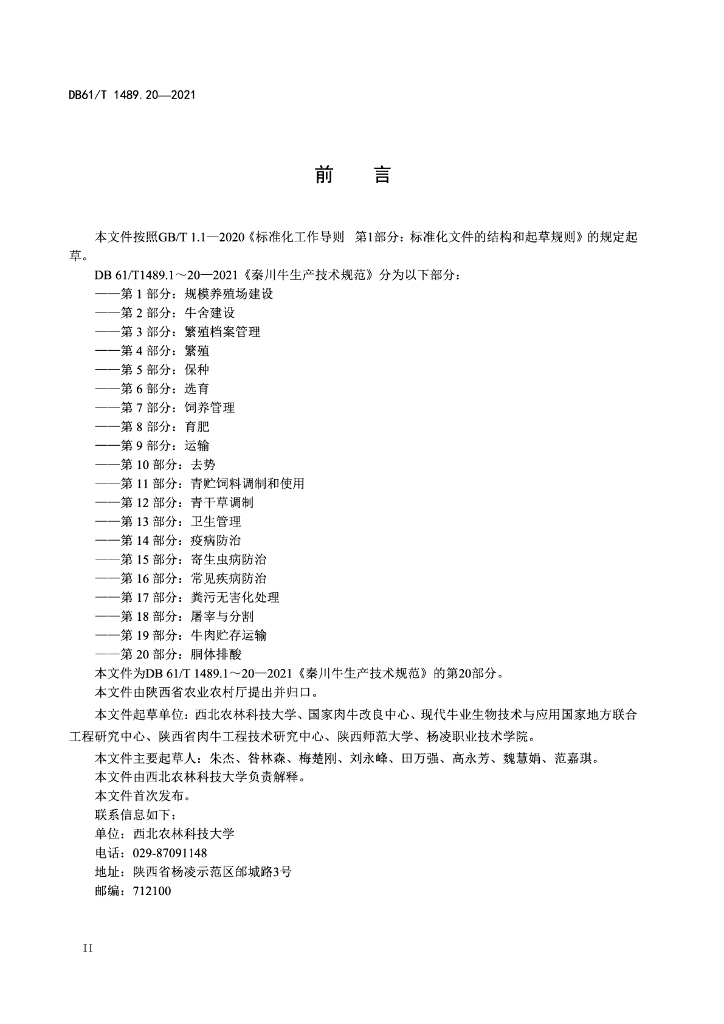 DB61/T 1489.20—2021

前　言

本文件按照GB/T 1.1—2020《标准化工作导则　第1部分：标准化文件的结构和起草规则》的规定起草。

DB 61/T1489.1～20—2021《秦川牛生产技术规范》分为以下部分：
——第 1 部分：规模养殖场建设
——第 2 部分：牛舍建设
——第 3 部分：繁殖档案管理
——第 4 部分：繁殖
——第 5 部分：保种
——第 6 部分：选育
——第 7 部分：饲养管理
——第 8 部分：育肥
——第 9 部分：运输
——第 10 部分：去势
——第 11 部分：青贮饲料调制和使用
——第 12 部分：青干草调制
——第 13 部分：卫生管理
——第 14 部分：疫病防治
——第 15 部分：寄生虫病防治
——第 16 部分：常见疾病防治
——第 17 部分：粪污无害化处理
——第 18 部分：屠宰与分割
——第 19 部分：牛肉贮存运输
——第 20 部分：胴体排酸

本文件为DB 61/T 1489.1～20—2021《秦川牛生产技术规范》的第20部分。

本文件由陕西省农业农村厅提出并归口。

本文件起草单位：西北农林科技大学、国家肉牛改良中心、现代牛业生物技术与应用国家地方联合工程研究中心、陕西省肉牛工程技术研究中心、陕西师范大学、杨凌职业技术学院。

本文件主要起草人：朱杰、昝林森、梅楚刚、刘永峰、田万强、高永芳、魏慧娟、范嘉琪。

本文件由西北农林科技大学负责解释。

本文件首次发布。

联系信息如下：
单位：西北农林科技大学
电话：029-87091148
地址：陕西省杨凌示范区邰城路3号
邮编：712100

II